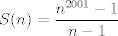 $S(n) = \frac{n^{2001} - 1}{n - 1}$